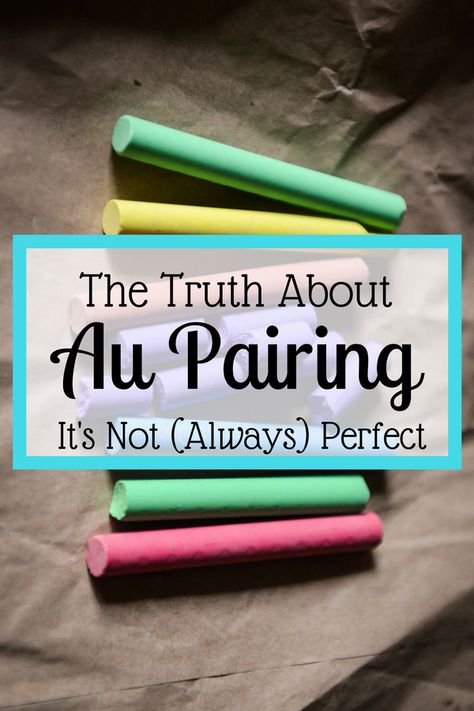 The Truth About
Au Pairing
It's Not (Always) Perfect